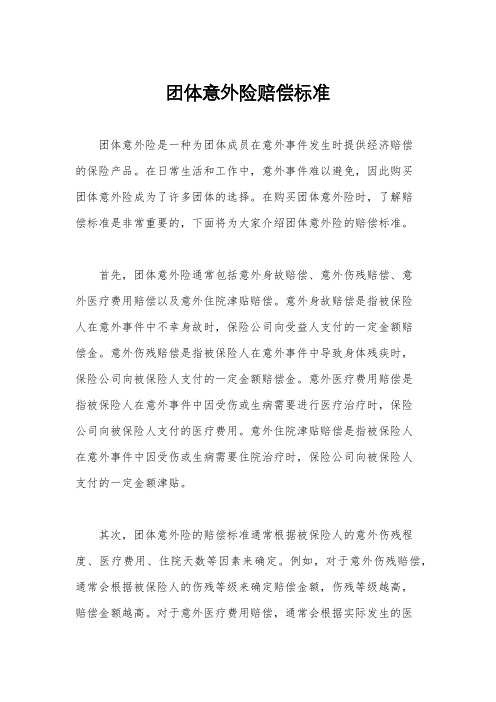 团体意外险赔偿标准

团体意外险是一种为团体成员在意外事件发生时提供经济赔偿的保险产品。在日常生活和工作中，意外事件难以避免，因此购买团体意外险成为了许多团体的选择。在购买团体意外险时，了解赔偿标准是非常重要的，下面将为大家介绍团体意外险的赔偿标准。

首先，团体意外险通常包括意外身故赔偿、意外伤残赔偿、意外医疗费用赔偿以及意外住院津贴赔偿。意外身故赔偿是指被保险人在意外事件中不幸身故时，保险公司向受益人支付的一定金额赔偿金。意外伤残赔偿是指被保险人在意外事件中导致身体残疾时，保险公司向被保险人支付的一定金额赔偿金。意外医疗费用赔偿是指被保险人在意外事件中因受伤或生病需要进行医疗治疗时，保险公司向被保险人支付的医疗费用。意外住院津贴赔偿是指被保险人在意外事件中因受伤或生病需要住院治疗时，保险公司向被保险人支付的一定金额津贴。

其次，团体意外险的赔偿标准通常根据被保险人的意外伤残程度、医疗费用、住院天数等因素来确定。例如，对于意外伤残赔偿，通常会根据被保险人的伤残等级来确定赔偿金额，伤残等级越高，赔偿金额越高。对于意外医疗费用赔偿，通常会根据实际发生的医